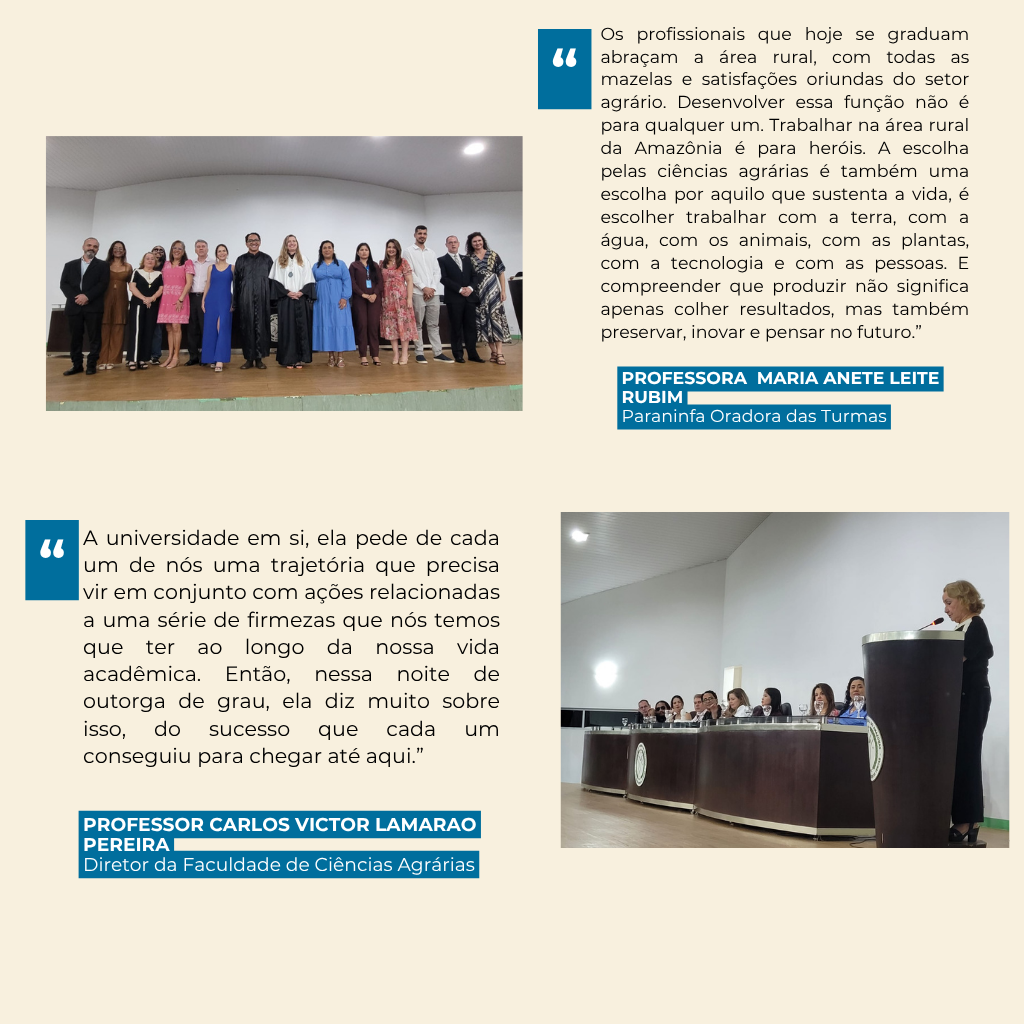 “

Os profissionais que hoje se graduam abraçam a área rural, com todas as mazelas e satisfações oriundas do setor agrário. Desenvolver essa função não é para qualquer um. Trabalhar na área rural da Amazônia é para heróis. A escolha pelas ciências agrárias é também uma escolha por aquilo que sustenta a vida, é escolher trabalhar com a terra, com a água, com os animais, com as plantas, com a tecnologia e com as pessoas. E compreender que produzir não significa apenas colher resultados, mas também preservar, inovar e pensar no futuro.”

PROFESSORA MARIA ANETE LEITE RUBIM
Paraninfa Oradora das Turmas

“

A universidade em si, ela pede de cada um de nós uma trajetória que precisa vir em conjunto com ações relacionadas a uma série de firmezas que nós temos que ter ao longo da nossa vida acadêmica. Então, nessa noite de outorga de grau, ela diz muito sobre isso, do sucesso que cada um conseguiu para chegar até aqui.”

PROFESSOR CARLOS VICTOR LAMARAO PEREIRA
Diretor da Faculdade de Ciências Agrárias